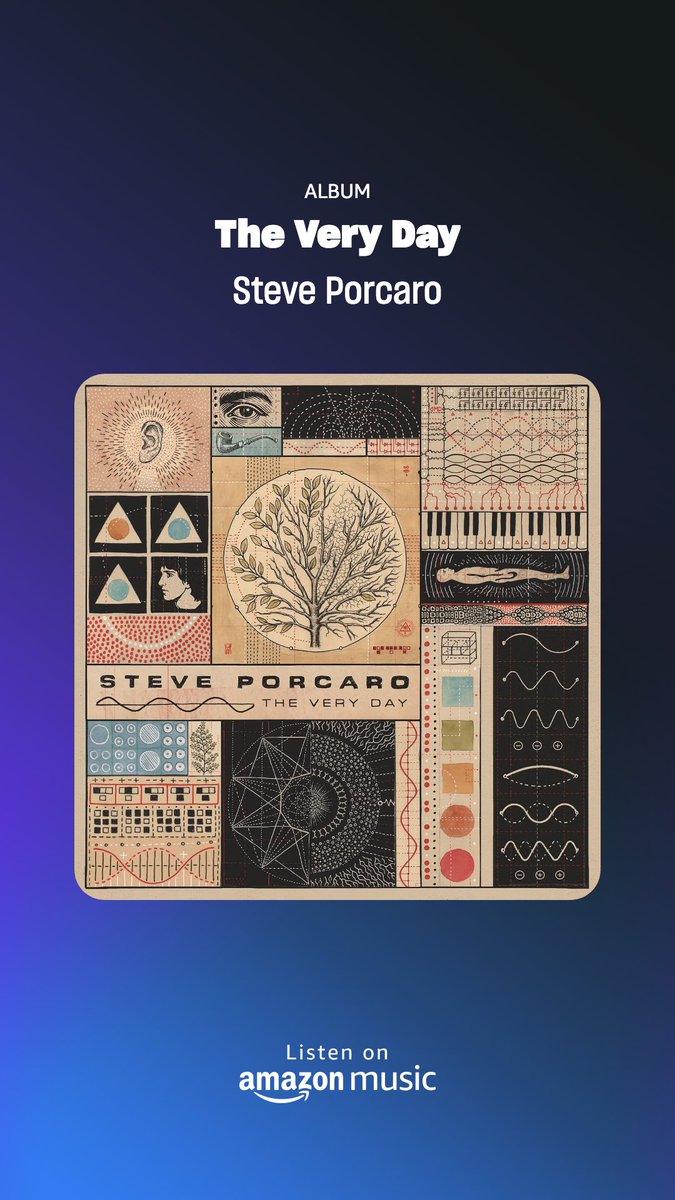 ALBUM
The Very Day
Steve Porcaro

STEVE PORCARO
THE VERY DAY

Listen on
amazon music